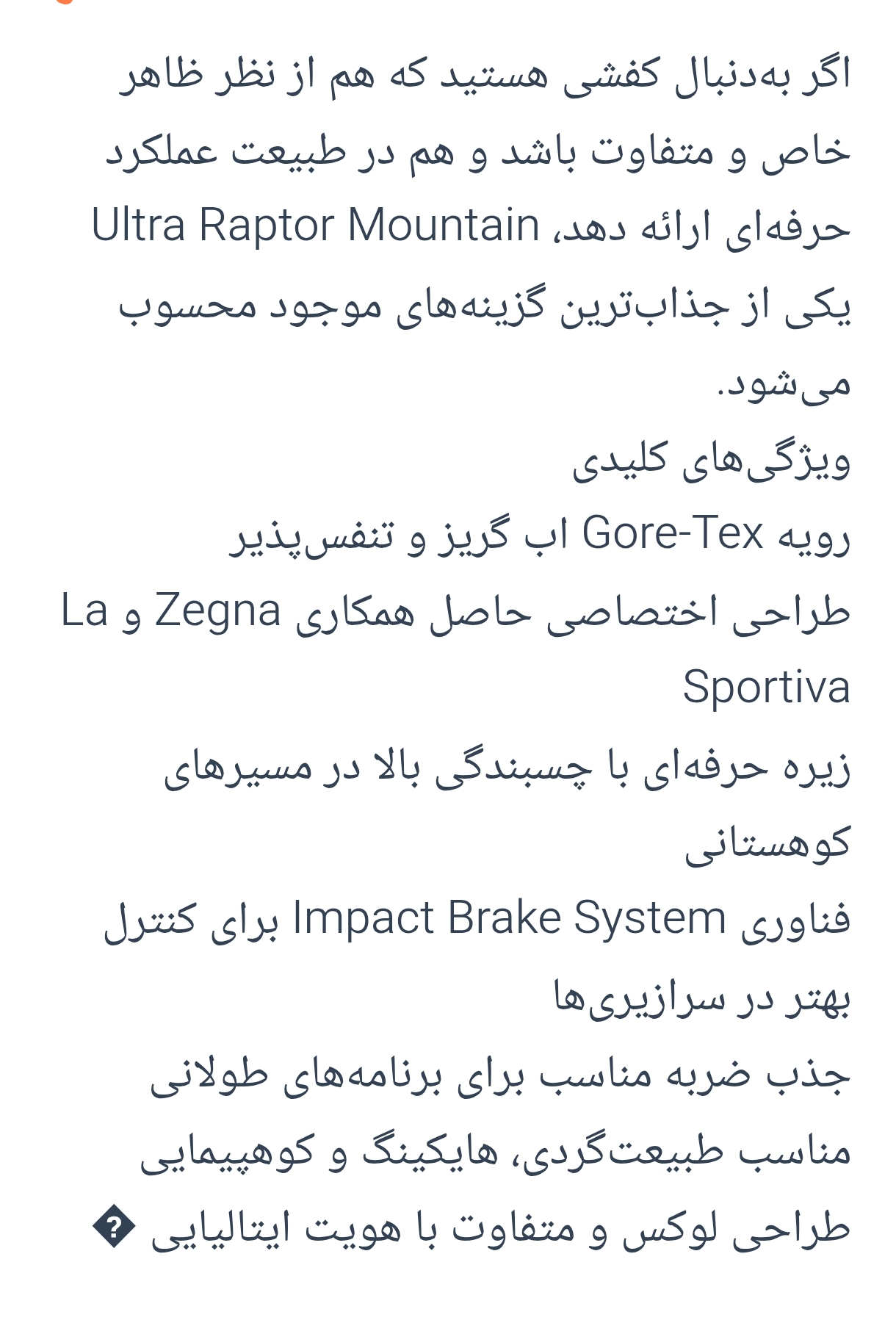 اگر به‌دنبال کفشی هستید که هم از نظر ظاهر خاص و متفاوت باشد و هم در طبیعت عملکرد حرفه‌ای ارائه دهد، Ultra Raptor Mountain یکی از جذاب‌ترین گزینه‌های موجود محسوب می‌شود.

ویژگی‌های کلیدی

رویه Gore-Tex اب گریز و تنفس‌پذیر

طراحی اختصاصی حاصل همکاری Zegna و La Sportiva

زیره حرفه‌ای با چسبندگی بالا در مسیرهای کوهستانی

فناوری Impact Brake System برای کنترل بهتر در سرازیری‌ها

جذب ضربه مناسب برای برنامه‌های طولانی

مناسب طبیعت‌گردی، هایکینگ و کوهپیمایی

طراحی لوکس و متفاوت با هویت ایتالیایی �